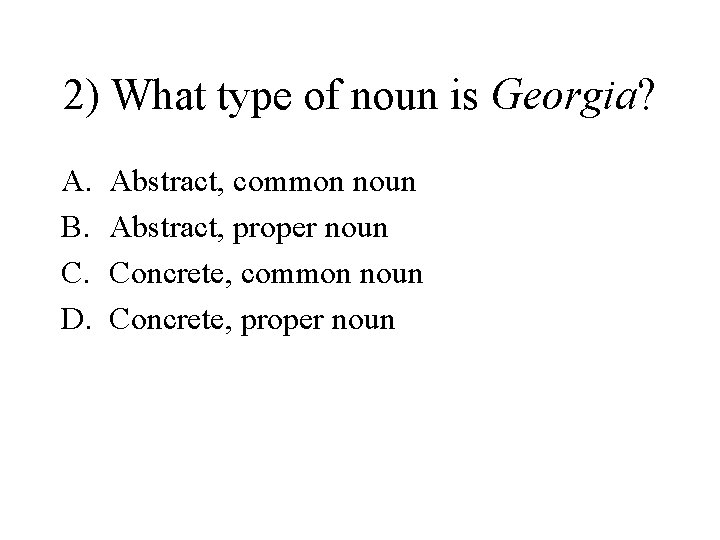 2) What type of noun is Georgia?

A. Abstract, common noun
B. Abstract, proper noun
C. Concrete, common noun
D. Concrete, proper noun